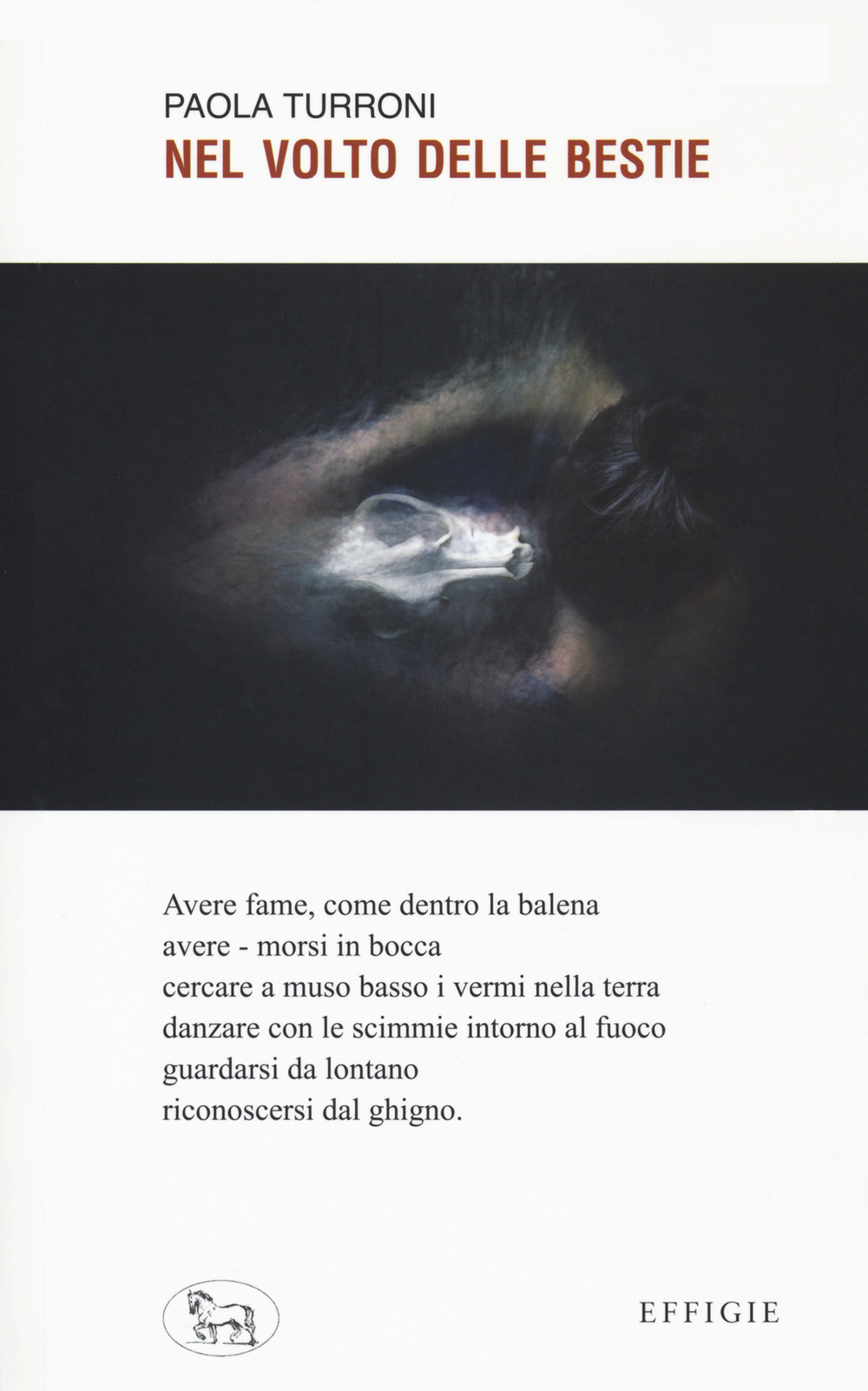 PAOLA TURRONI
NEL VOLTO DELLE BESTIE

Avere fame, come dentro la balena
avere - morsi in bocca
cercare a muso basso i vermi nella terra
danzare con le scimmie intorno al fuoco
guardarsi da lontano
riconoscersi dal ghigno.

EFFIGIE